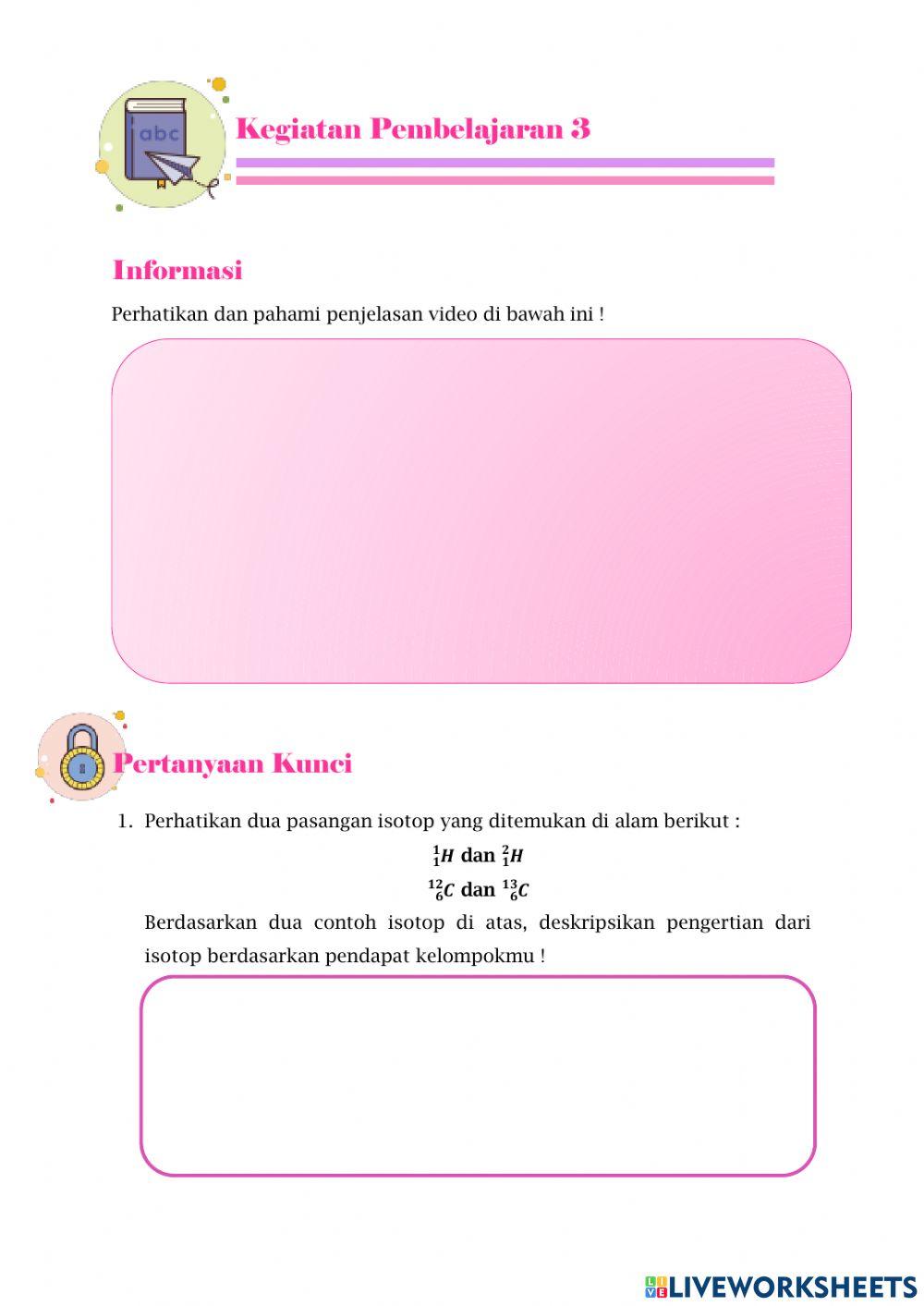 abc

Kegiatan Pembelajaran 3

Informasi

Perhatikan dan pahami penjelasan video di bawah ini !

Pertanyaan Kunci

1. Perhatikan dua pasangan isotop yang ditemukan di alam berikut :

$^{1}_{1}H$ dan $^{2}_{1}H$

$^{12}_{6}C$ dan $^{13}_{6}C$

Berdasarkan dua contoh isotop di atas, deskripsikan pengertian dari isotop berdasarkan pendapat kelompokmu !

LIVEWORKSHEETS